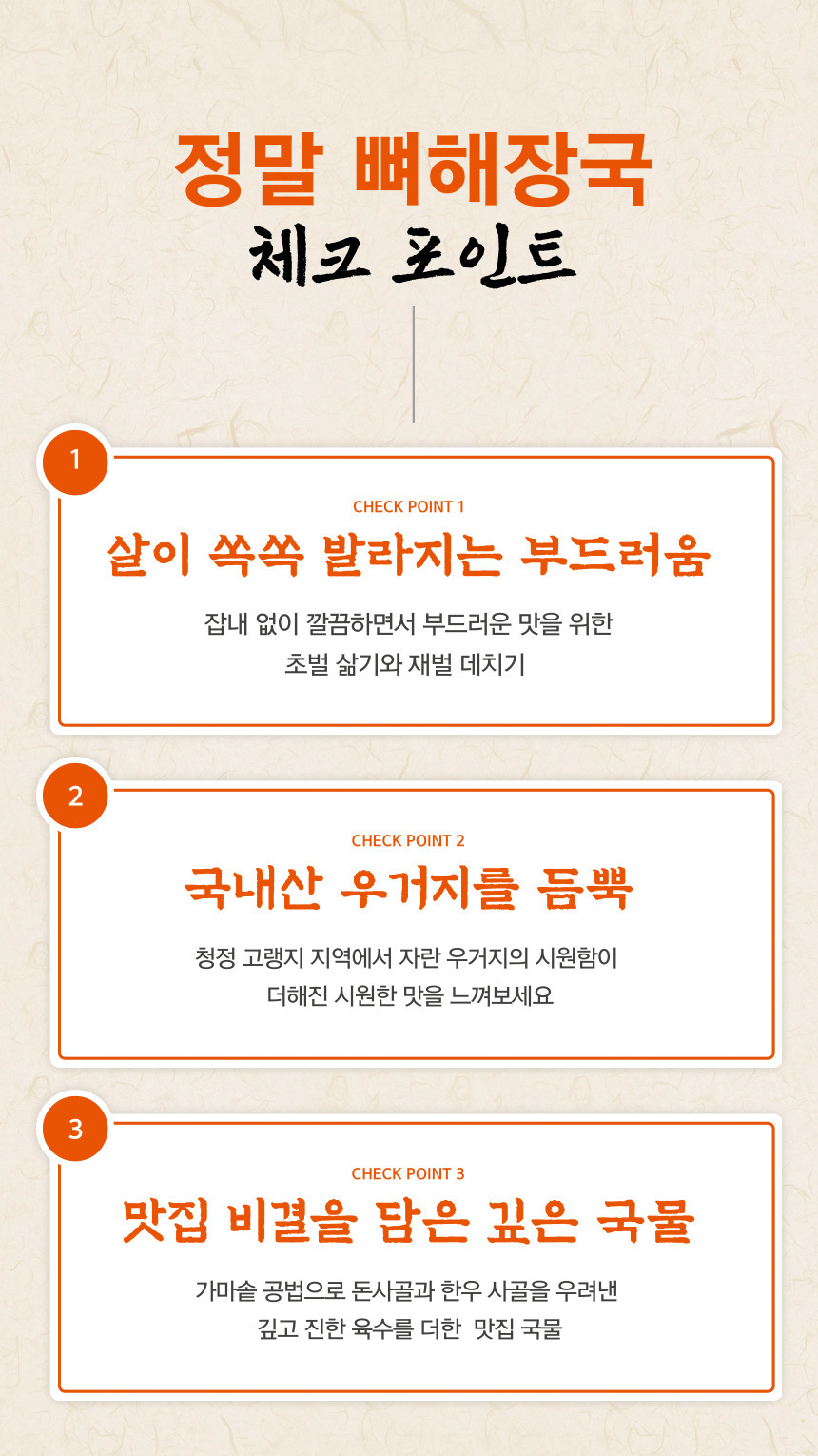 정말 뼈해장국

체크 포인트

1

CHECK POINT 1

살이 쏙쏙 발라지는 부드러움

잡내 없이 깔끔하면서 부드러운 맛을 위한 초벌 삶기와 재벌 데치기

2

CHECK POINT 2

국내산 우거지를 듬뿍

청정 고랭지 지역에서 자란 우거지의 시원함이 더해진 시원한 맛을 느껴보세요

3

CHECK POINT 3

맛집 비결을 담은 깊은 국물

가마솥 공법으로 돈사골과 한우 사골을 우려낸 깊고 진한 육수를 더한 맛집 국물